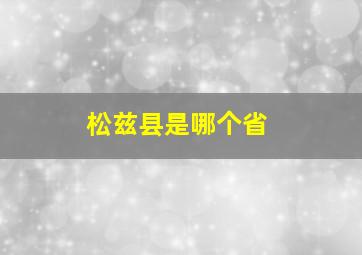 松兹县是哪个省